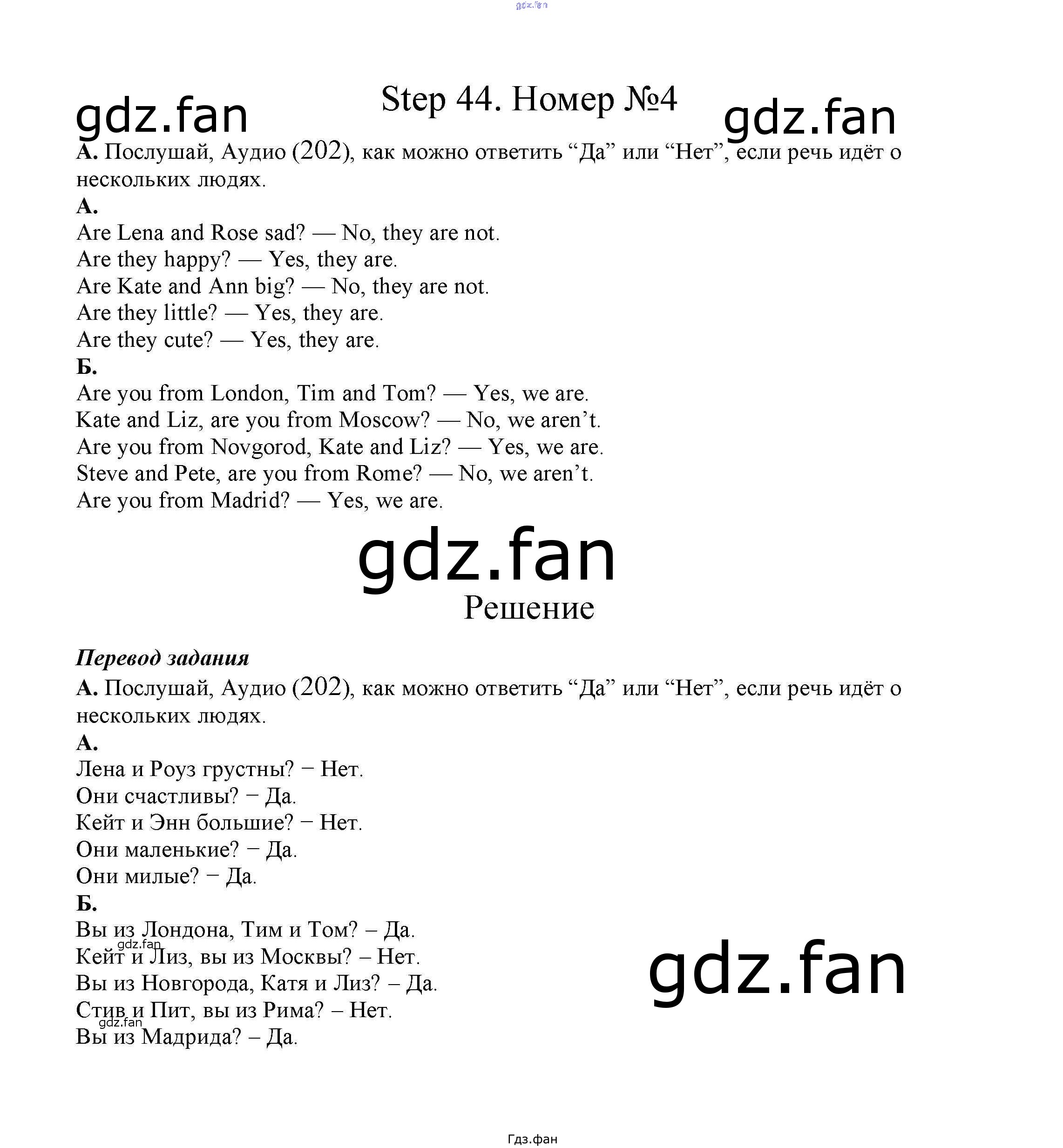 Step 44. Номер №4

А. Послушай, Аудио (202), как можно ответить "Да" или "Нет", если речь идёт о нескольких людях.

А.
Are Lena and Rose sad? — No, they are not.
Are they happy? — Yes, they are.
Are Kate and Ann big? — No, they are not.
Are they little? — Yes, they are.
Are they cute? — Yes, they are.

Б.
Are you from London, Tim and Tom? — Yes, we are.
Kate and Liz, are you from Moscow? — No, we aren't.
Are you from Novgorod, Kate and Liz? — Yes, we are.
Steve and Pete, are you from Rome? — No, we aren't.
Are you from Madrid? — Yes, we are.

Решение

Перевод задания

А. Послушай, Аудио (202), как можно ответить "Да" или "Нет", если речь идёт о нескольких людях.

А.
Лена и Роуз грустны? − Нет.
Они счастливы? − Да.
Кейт и Энн большие? − Нет.
Они маленькие? − Да.
Они милые? − Да.

Б.
Вы из Лондона, Тим и Том? – Да.
Кейт и Лиз, вы из Москвы? – Нет.
Вы из Новгорода, Катя и Лиз? – Да.
Стив и Пит, вы из Рима? – Нет.
Вы из Мадрида? – Да.

Гдз.фан

gdz.fan